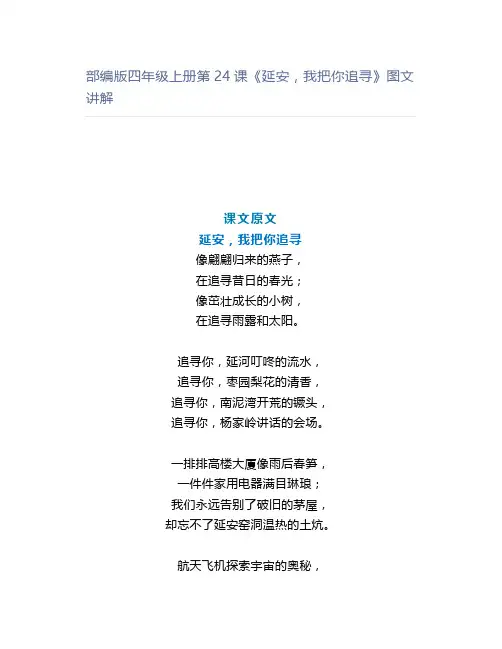 部编版四年级上册第24课《延安，我把你追寻》图文讲解

课文原文

延安，我把你追寻

像翩翩归来的燕子，
在追寻昔日的春光；
像茁壮成长的小树，
在追寻雨露和太阳。

追寻你，延河叮咚的流水，
追寻你，枣园梨花的清香，
追寻你，南泥湾开荒的镢头，
追寻你，杨家岭讲话的会场。

一排排高楼大厦像雨后春笋，
一件件家用电器满目琳琅；
我们永远告别了破旧的茅屋，
却忘不了延安窑洞温热的土炕。

航天飞机探索宇宙的奥秘，